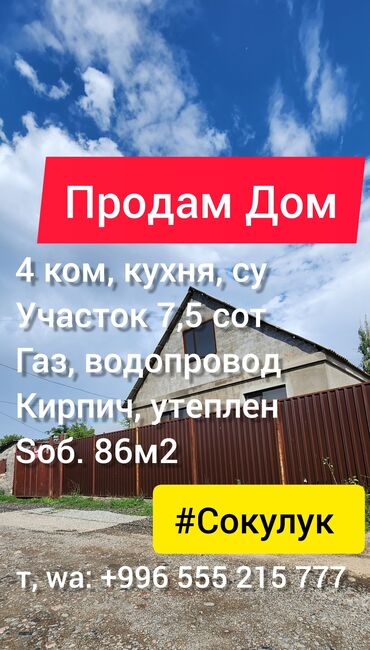 Продам Дом

4 ком, кухня, су
Участок 7,5 сот
Газ, водопровод
Кирпич, утеплен
Sоб. 86м2

#Сокулук

т, wa: +996 555 215 777